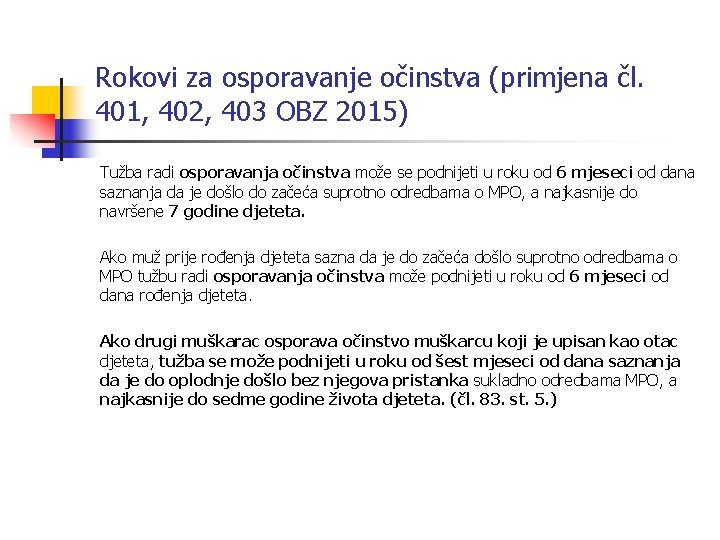 Rokovi za osporavanje očinstva (primjena čl. 401, 402, 403 OBZ 2015)

Tužba radi osporavanja očinstva može se podnijeti u roku od 6 mjeseci od dana saznanja da je došlo do začeća suprotno odredbama o MPO, a najkasnije do navršene 7 godine djeteta.

Ako muž prije rođenja djeteta sazna da je do začeća došlo suprotno odredbama o MPO tužbu radi osporavanja očinstva može podnijeti u roku od 6 mjeseci od dana rođenja djeteta.

Ako drugi muškarac osporava očinstvo muškarcu koji je upisan kao otac djeteta, tužba se može podnijeti u roku od šest mjeseci od dana saznanja da je do oplodnje došlo bez njegova pristanka sukladno odredbama MPO, a najkasnije do sedme godine života djeteta. (čl. 83. st. 5.)